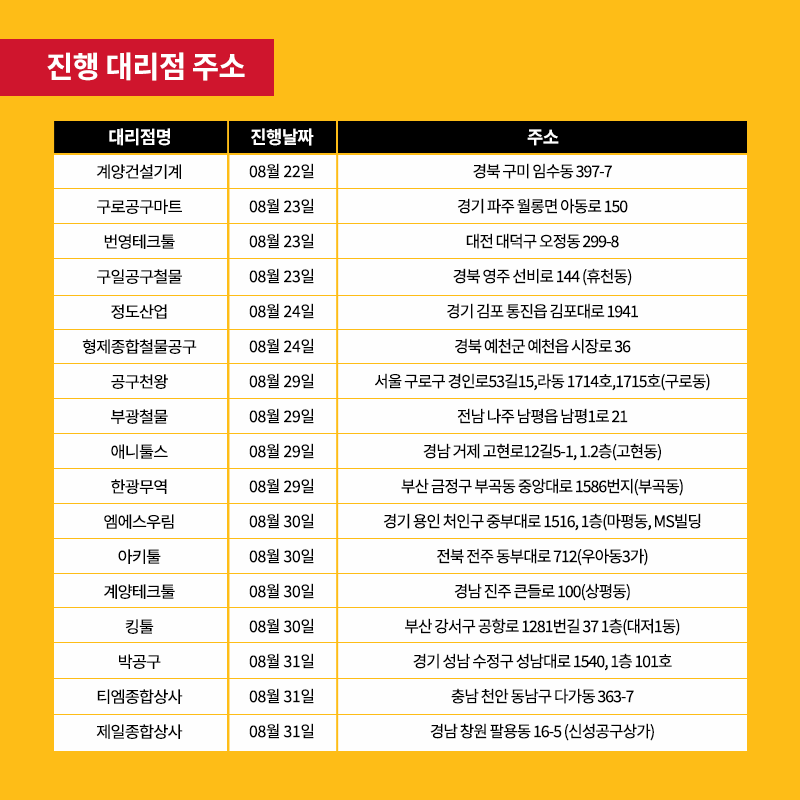 진행 대리점 주소

| 대리점명 | 진행날짜 | 주소 |
|---|---|---|
| 계양건설기계 | 08월 22일 | 경북 구미 임수동 397-7 |
| 구로공구마트 | 08월 23일 | 경기 파주 월롱면 아동로 150 |
| 번영테크툴 | 08월 23일 | 대전 대덕구 오정동 299-8 |
| 구일공구철물 | 08월 23일 | 경북 영주 선비로 144 (휴천동) |
| 정도산업 | 08월 24일 | 경기 김포 통진읍 김포대로 1941 |
| 형제종합철물공구 | 08월 24일 | 경북 예천군 예천읍 시장로 36 |
| 공구천왕 | 08월 29일 | 서울 구로구 경인로53길15,라동 1714호,1715호(구로동) |
| 부광철물 | 08월 29일 | 전남 나주 남평읍 남평1로 21 |
| 애니툴스 | 08월 29일 | 경남 거제 고현로12길5-1, 1.2층(고현동) |
| 한광무역 | 08월 29일 | 부산 금정구 부곡동 중앙대로 1586번지(부곡동) |
| 엠에스우림 | 08월 30일 | 경기 용인 처인구 중부대로 1516, 1층(마평동, MS빌딩 |
| 아키툴 | 08월 30일 | 전북 전주 동부대로 712(우아동3가) |
| 계양테크툴 | 08월 30일 | 경남 진주 큰들로 100(상평동) |
| 킹툴 | 08월 30일 | 부산 강서구 공항로 1281번길 37 1층(대저1동) |
| 박공구 | 08월 31일 | 경기 성남 수정구 성남대로 1540, 1층 101호 |
| 티엠종합상사 | 08월 31일 | 충남 천안 동남구 다가동 363-7 |
| 제일종합상사 | 08월 31일 | 경남 창원 팔용동 16-5 (신성공구상가) |